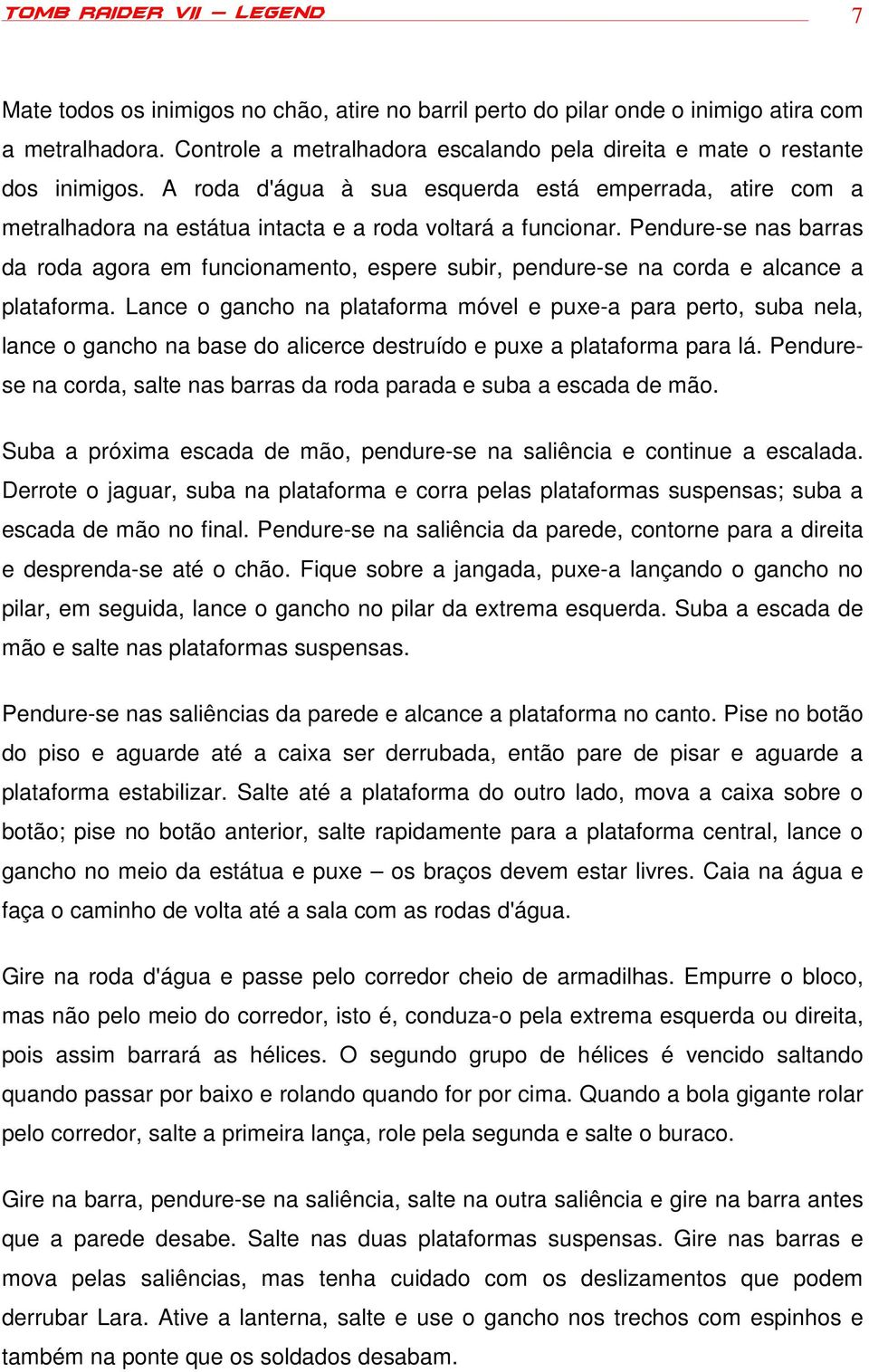 TOMB RAIDER VII – LEGEND 7

Mate todos os inimigos no chão, atire no barril perto do pilar onde o inimigo atira com a metralhadora. Controle a metralhadora escalando pela direita e mate o restante dos inimigos. A roda d'água à sua esquerda está emperrada, atire com a metralhadora na estátua intacta e a roda voltará a funcionar. Pendure-se nas barras da roda agora em funcionamento, espere subir, pendure-se na corda e alcance a plataforma. Lance o gancho na plataforma móvel e puxe-a para perto, suba nela, lance o gancho na base do alicerce destruído e puxe a plataforma para lá. Pendure-se na corda, salte nas barras da roda parada e suba a escada de mão.

Suba a próxima escada de mão, pendure-se na saliência e continue a escalada. Derrote o jaguar, suba na plataforma e corra pelas plataformas suspensas; suba a escada de mão no final. Pendure-se na saliência da parede, contorne para a direita e desprenda-se até o chão. Fique sobre a jangada, puxe-a lançando o gancho no pilar, em seguida, lance o gancho no pilar da extrema esquerda. Suba a escada de mão e salte nas plataformas suspensas.

Pendure-se nas saliências da parede e alcance a plataforma no canto. Pise no botão do piso e aguarde até a caixa ser derrubada, então pare de pisar e aguarde a plataforma estabilizar. Salte até a plataforma do outro lado, mova a caixa sobre o botão; pise no botão anterior, salte rapidamente para a plataforma central, lance o gancho no meio da estátua e puxe – os braços devem estar livres. Caia na água e faça o caminho de volta até a sala com as rodas d'água.

Gire na roda d'água e passe pelo corredor cheio de armadilhas. Empurre o bloco, mas não pelo meio do corredor, isto é, conduza-o pela extrema esquerda ou direita, pois assim barrará as hélices. O segundo grupo de hélices é vencido saltando quando passar por baixo e rolando quando for por cima. Quando a bola gigante rolar pelo corredor, salte a primeira lança, role pela segunda e salte o buraco.

Gire na barra, pendure-se na saliência, salte na outra saliência e gire na barra antes que a parede desabe. Salte nas duas plataformas suspensas. Gire nas barras e mova pelas saliências, mas tenha cuidado com os deslizamentos que podem derrubar Lara. Ative a lanterna, salte e use o gancho nos trechos com espinhos e também na ponte que os soldados desabam.